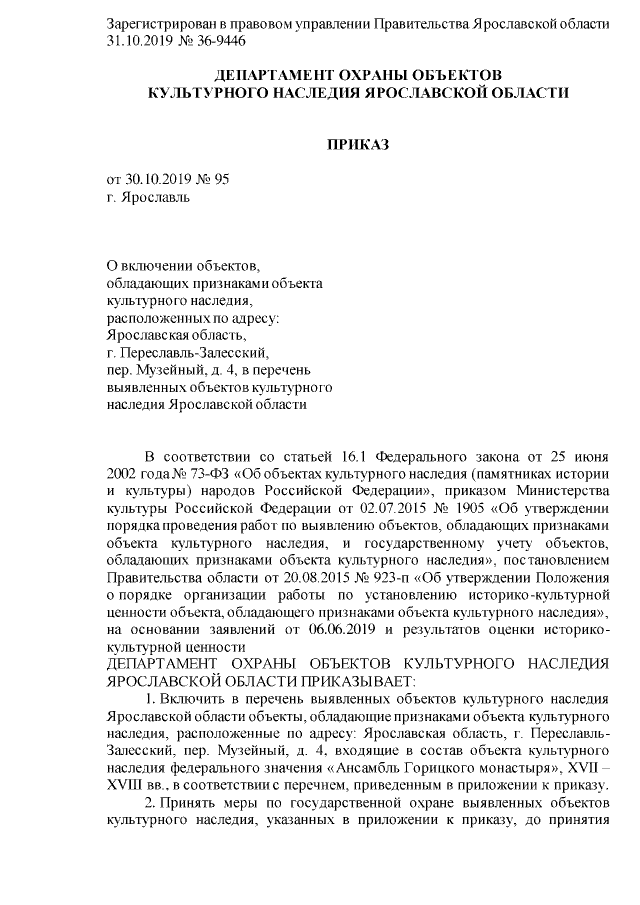 Зарегистрирован в правовом управлении Правительства Ярославской области 31.10.2019 № 36-9446

ДЕПАРТАМЕНТ ОХРАНЫ ОБЪЕКТОВ КУЛЬТУРНОГО НАСЛЕДИЯ ЯРОСЛАВСКОЙ ОБЛАСТИ

ПРИКАЗ

от 30.10.2019 № 95
г. Ярославль

О включении объектов, обладающих признаками объекта культурного наследия, расположенных по адресу: Ярославская область, г. Переславль-Залесский, пер. Музейный, д. 4, в перечень выявленных объектов культурного наследия Ярославской области

В соответствии со статьей 16.1 Федерального закона от 25 июня 2002 года № 73-ФЗ «Об объектах культурного наследия (памятниках истории и культуры) народов Российской Федерации», приказом Министерства культуры Российской Федерации от 02.07.2015 № 1905 «Об утверждении порядка проведения работ по выявлению объектов, обладающих признаками объекта культурного наследия, и государственному учету объектов, обладающих признаками объекта культурного наследия», постановлением Правительства области от 20.08.2015 № 923-п «Об утверждении Положения о порядке организации работы по установлению историко-культурной ценности объекта, обладающего признаками объекта культурного наследия», на основании заявлений от 06.06.2019 и результатов оценки историко-культурной ценности
ДЕПАРТАМЕНТ ОХРАНЫ ОБЪЕКТОВ КУЛЬТУРНОГО НАСЛЕДИЯ ЯРОСЛАВСКОЙ ОБЛАСТИ ПРИКАЗЫВАЕТ:
1. Включить в перечень выявленных объектов культурного наследия Ярославской области объекты, обладающие признаками объекта культурного наследия, расположенные по адресу: Ярославская область, г. Переславль-Залесский, пер. Музейный, д. 4, входящие в состав объекта культурного наследия федерального значения «Ансамбль Горицкого монастыря», XVII – XVIII вв., в соответствии с перечнем, приведенным в приложении к приказу.
2. Принять меры по государственной охране выявленных объектов культурного наследия, указанных в приложении к приказу, до принятия